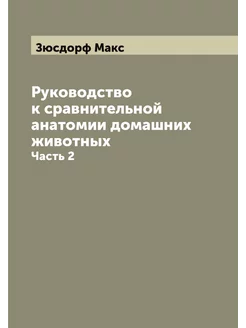 Зюсдорф Макс

Руководство к сравнительной анатомии домашних животных
Часть 2